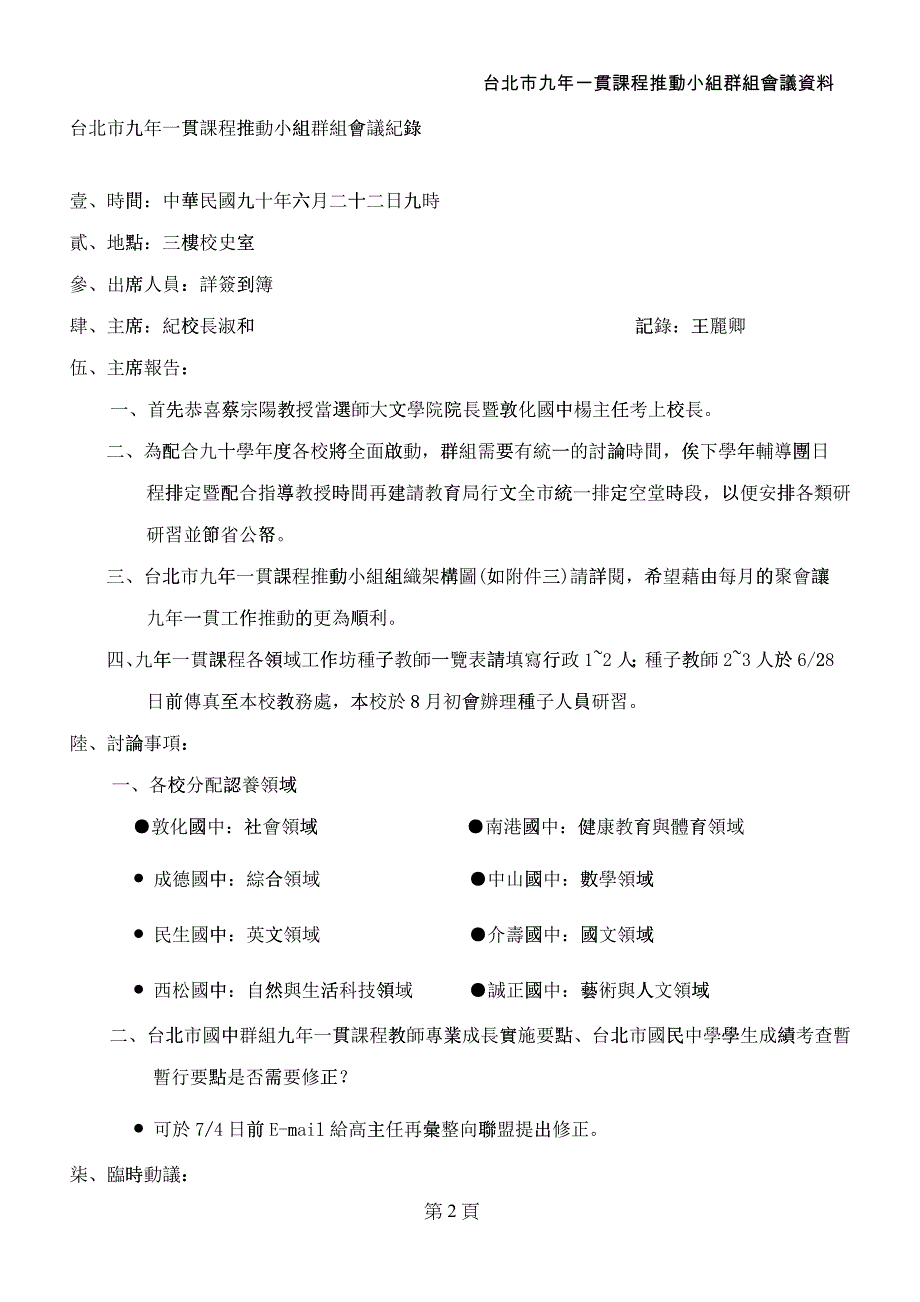 台北市九年一貫課程推動小組群組會議資料

台北市九年一貫課程推動小組群組會議紀錄

壹、時間：中華民國九十年六月二十二日九時

貳、地點：三樓校史室

參、出席人員：詳簽到簿

肆、主席：紀校長淑和　記錄：王麗卿

伍、主席報告：

一、首先恭喜蔡宗陽教授當選師大文學院院長暨敦化國中楊主任考上校長。

二、為配合九十學年度各校將全面啟動，群組需要有統一的討論時間，俟下學年輔導團日程排定暨配合指導教授時間再建請教育局行文全市統一排定空堂時段，以便安排各類研研習並節省公帑。

三、台北市九年一貫課程推動小組組織架構圖(如附件三)請詳閱，希望藉由每月的聚會讓九年一貫工作推動的更為順利。

四、九年一貫課程各領域工作坊種子教師一覽表請填寫行政 1~2 人；種子教師 2~3 人於 6/28 日前傳真至本校教務處，本校於 8 月初會辦理種子人員研習。

陸、討論事項：

一、各校分配認養領域

●敦化國中：社會領域　●南港國中：健康教育與體育領域

● 成德國中：綜合領域　●中山國中：數學領域

● 民生國中：英文領域　●介壽國中：國文領域

● 西松國中：自然與生活科技領域　●誠正國中：藝術與人文領域

二、台北市國中群組九年一貫課程教師專業成長實施要點、台北市國民中學學生成績考查暫暫行要點是否需要修正？

● 可於 7/4 日前 E-mail 給高主任再彙整向聯盟提出修正。

柒、臨時動議：

第 2 頁